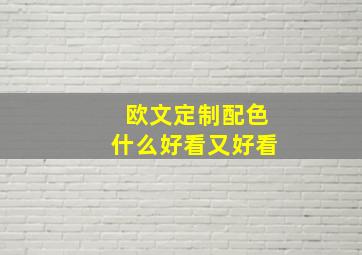 欧文定制配色
什么好看又好看